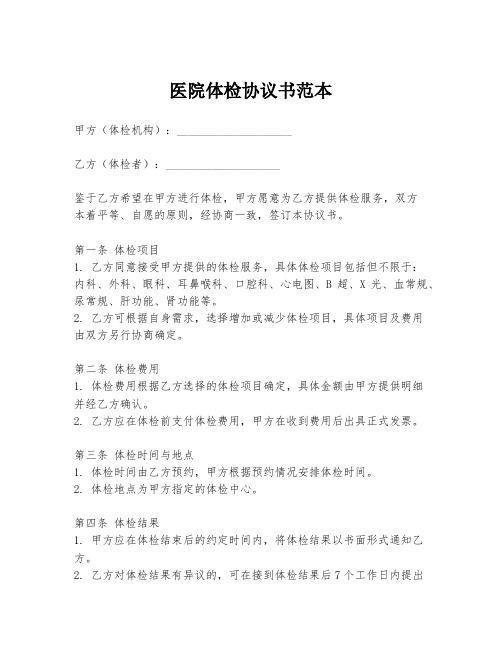 医院体检协议书范本

甲方（体检机构）：____________________

乙方（体检者）：____________________

鉴于乙方希望在甲方进行体检，甲方愿意为乙方提供体检服务，双方本着平等、自愿的原则，经协商一致，签订本协议书。

第一条 体检项目
1. 乙方同意接受甲方提供的体检服务，具体体检项目包括但不限于：内科、外科、眼科、耳鼻喉科、口腔科、心电图、B 超、X 光、血常规、尿常规、肝功能、肾功能等。
2. 乙方可根据自身需求，选择增加或减少体检项目，具体项目及费用由双方另行协商确定。

第二条 体检费用
1. 体检费用根据乙方选择的体检项目确定，具体金额由甲方提供明细并经乙方确认。
2. 乙方应在体检前支付体检费用，甲方在收到费用后出具正式发票。

第三条 体检时间与地点
1. 体检时间由乙方预约，甲方根据预约情况安排体检时间。
2. 体检地点为甲方指定的体检中心。

第四条 体检结果
1. 甲方应在体检结束后的约定时间内，将体检结果以书面形式通知乙方。
2. 乙方对体检结果有异议的，可在接到体检结果后 7 个工作日内提出